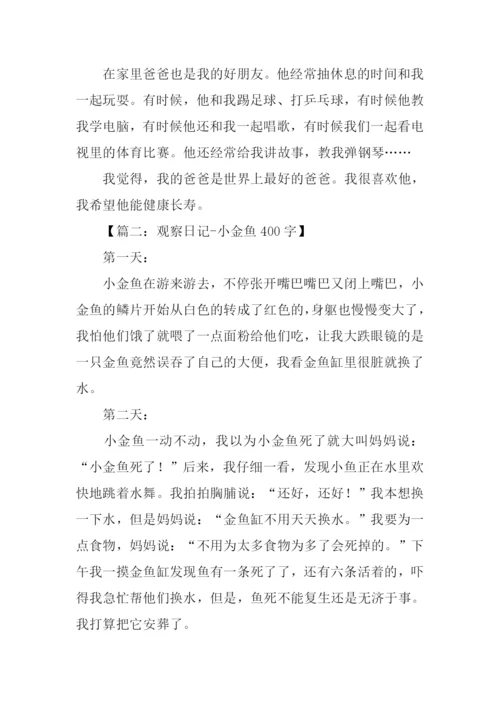 在家里爸爸也是我的好朋友。他经常抽休息的时间和我一起玩耍。有时候，他和我踢足球、打乒乓球，有时候他教我学电脑，有时候他还和我一起唱歌，有时候我们一起看电视里的体育比赛。他还经常给我讲故事，教我弹钢琴……

我觉得，我的爸爸是世界上最好的爸爸。我很喜欢他，我希望他能健康长寿。

【篇二：观察日记-小金鱼 400 字】

第一天：

小金鱼在游来游去，不停张开嘴巴嘴巴又闭上嘴巴，小金鱼的鳞片开始从白色的转成了红色的，身躯也慢慢变大了，我怕他们饿了就喂了一点面粉给他们吃，让我大跌眼镜的是一只金鱼竟然误吞了自己的大便，我看金鱼缸里很脏就换了水。

第二天：

小金鱼一动不动，我以为小金鱼死了就大叫妈妈说：“小金鱼死了！”后来，我仔细一看，发现小鱼正在水里欢快地跳着水舞。我拍拍胸脯说：“还好，还好！”我本想换一下水，但是妈妈说：“金鱼缸不用天天换水。”我要为一点食物，妈妈说：“不用为太多食物为多了会死掉的。”下午我一摸金鱼缸发现鱼有一条死了了，还有六条活着的，吓得我急忙帮他们换水，但是，鱼死不能复生还是无济于事。我打算把它安葬了。